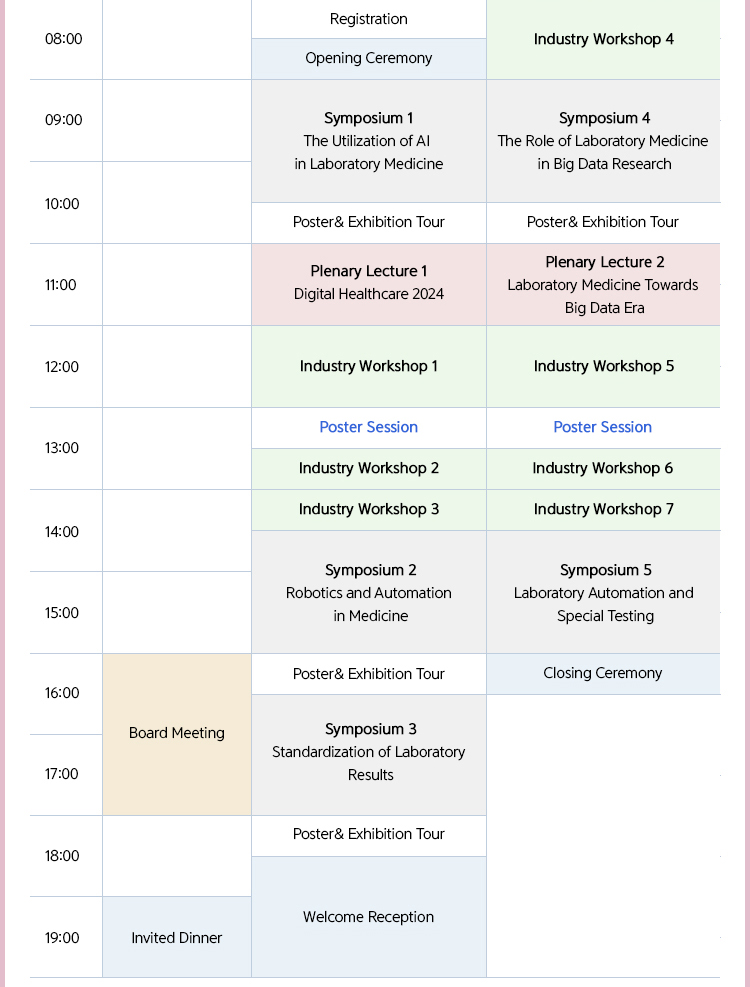 | | | | |
|---|---|---|---|
| 08:00 | | Registration | Industry Workshop 4 |
| | | Opening Ceremony | |
| 09:00 | | Symposium 1 The Utilization of AI in Laboratory Medicine | Symposium 4 The Role of Laboratory Medicine in Big Data Research |
| 10:00 | | Poster& Exhibition Tour | Poster& Exhibition Tour |
| 11:00 | | Plenary Lecture 1 Digital Healthcare 2024 | Plenary Lecture 2 Laboratory Medicine Towards Big Data Era |
| 12:00 | | Industry Workshop 1 | Industry Workshop 5 |
| 13:00 | | Poster Session | Poster Session |
| | | Industry Workshop 2 | Industry Workshop 6 |
| 14:00 | | Industry Workshop 3 | Industry Workshop 7 |
| 15:00 | | Symposium 2 Robotics and Automation in Medicine | Symposium 5 Laboratory Automation and Special Testing |
| 16:00 | Board Meeting | Poster& Exhibition Tour | Closing Ceremony |
| 17:00 | | Symposium 3 Standardization of Laboratory Results | |
| 18:00 | | Poster& Exhibition Tour | |
| 19:00 | Invited Dinner | Welcome Reception | |